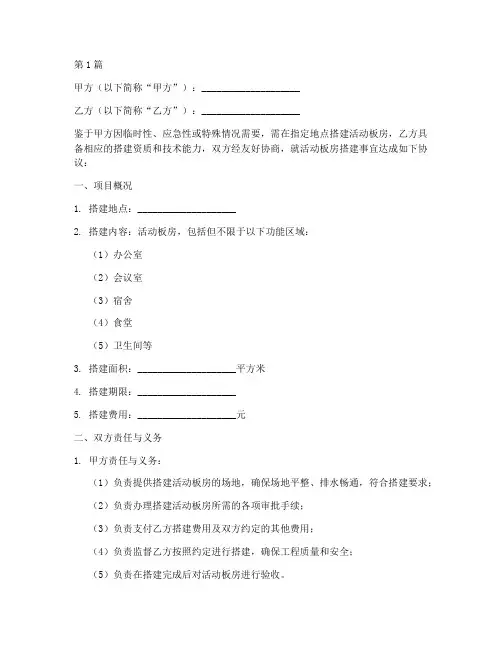 第1篇

甲方（以下简称“甲方”）：____________________

乙方（以下简称“乙方”）：____________________

鉴于甲方因临时性、应急性或特殊情况需要，需在指定地点搭建活动板房，乙方具备相应的搭建资质和技术能力，双方经友好协商，就活动板房搭建事宜达成如下协议：

一、项目概况

1. 搭建地点：____________________

2. 搭建内容：活动板房，包括但不限于以下功能区域：

（1）办公室

（2）会议室

（3）宿舍

（4）食堂

（5）卫生间等

3. 搭建面积：____________________平方米

4. 搭建期限：____________________

5. 搭建费用：____________________元

二、双方责任与义务

1. 甲方责任与义务：

（1）负责提供搭建活动板房的场地，确保场地平整、排水畅通，符合搭建要求；

（2）负责办理搭建活动板房所需的各项审批手续；

（3）负责支付乙方搭建费用及双方约定的其他费用；

（4）负责监督乙方按照约定进行搭建，确保工程质量和安全；

（5）负责在搭建完成后对活动板房进行验收。